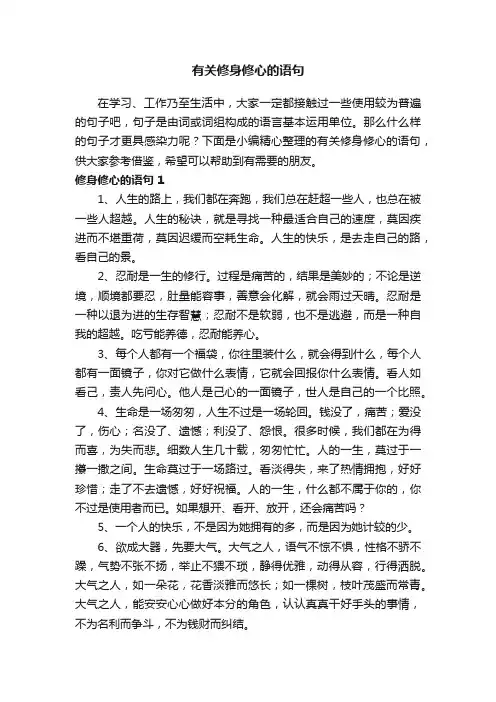 有关修身修心的语句

在学习、工作乃至生活中，大家一定都接触过一些使用较为普遍的句子吧，句子是由词或词组构成的语言基本运用单位。那么什么样的句子才更具感染力呢？下面是小编精心整理的有关修身修心的语句，供大家参考借鉴，希望可以帮助到有需要的朋友。

修身修心的语句 1

1、人生的路上，我们都在奔跑，我们总在赶超一些人，也总在被一些人超越。人生的秘诀，就是寻找一种最适合自己的速度，莫因疾进而不堪重荷，莫因迟缓而空耗生命。人生的快乐，是去走自己的路，看自己的景。

2、忍耐是一生的修行。过程是痛苦的，结果是美妙的；不论是逆境，顺境都要忍，肚量能容事，善意会化解，就会雨过天晴。忍耐是一种以退为进的生存智慧；忍耐不是软弱，也不是逃避，而是一种自我的超越。吃亏能养德，忍耐能养心。

3、每个人都有一个福袋，你往里装什么，就会得到什么，每个人都有一面镜子，你对它做什么表情，它就会回报你什么表情。看人如看己，责人先问心。他人是己心的一面镜子，世人是自己的一个比照。

4、生命是一场匆匆，人生不过是一场轮回。钱没了，痛苦；爱没了，伤心；名没了、遗憾；利没了、怨恨。很多时候，我们都在为得而喜，为失而悲。细数人生几十载，匆匆忙忙。人的一生，莫过于一撇一撇之间。生命莫过于一场路过。看淡得失，来了热情拥抱，好好珍惜；走了不去遗憾，好好祝福。人的一生，什么都不属于你的，你不过是使用者而已。如果想开、看开、放开，还会痛苦吗？

5、一个人的快乐，不是因为她拥有的多，而是因为她计较的少。

6、欲成大器，先要大气。大气之人，语气不惊不惧，性格不骄不躁，气势不张不扬，举止不猥不琐，静得优雅，动得从容，行得洒脱。大气之人，如一朵花，花香淡雅而悠长；如一棵树，枝叶茂盛而常青。大气之人，能安安心心做好本分的角色，认认真真干好手头的事情，不为名利而争斗，不为钱财而纠结。